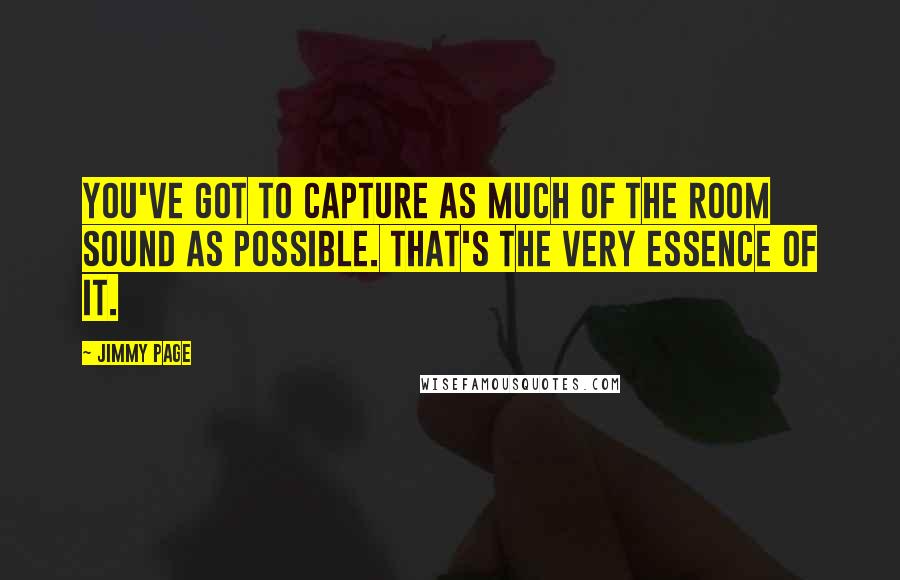 YOU'VE GOT TO CAPTURE AS MUCH OF THE ROOM SOUND AS POSSIBLE. THAT'S THE VERY ESSENCE OF IT.

~ JIMMY PAGE

WISEFAMOUSQUOTES.COM